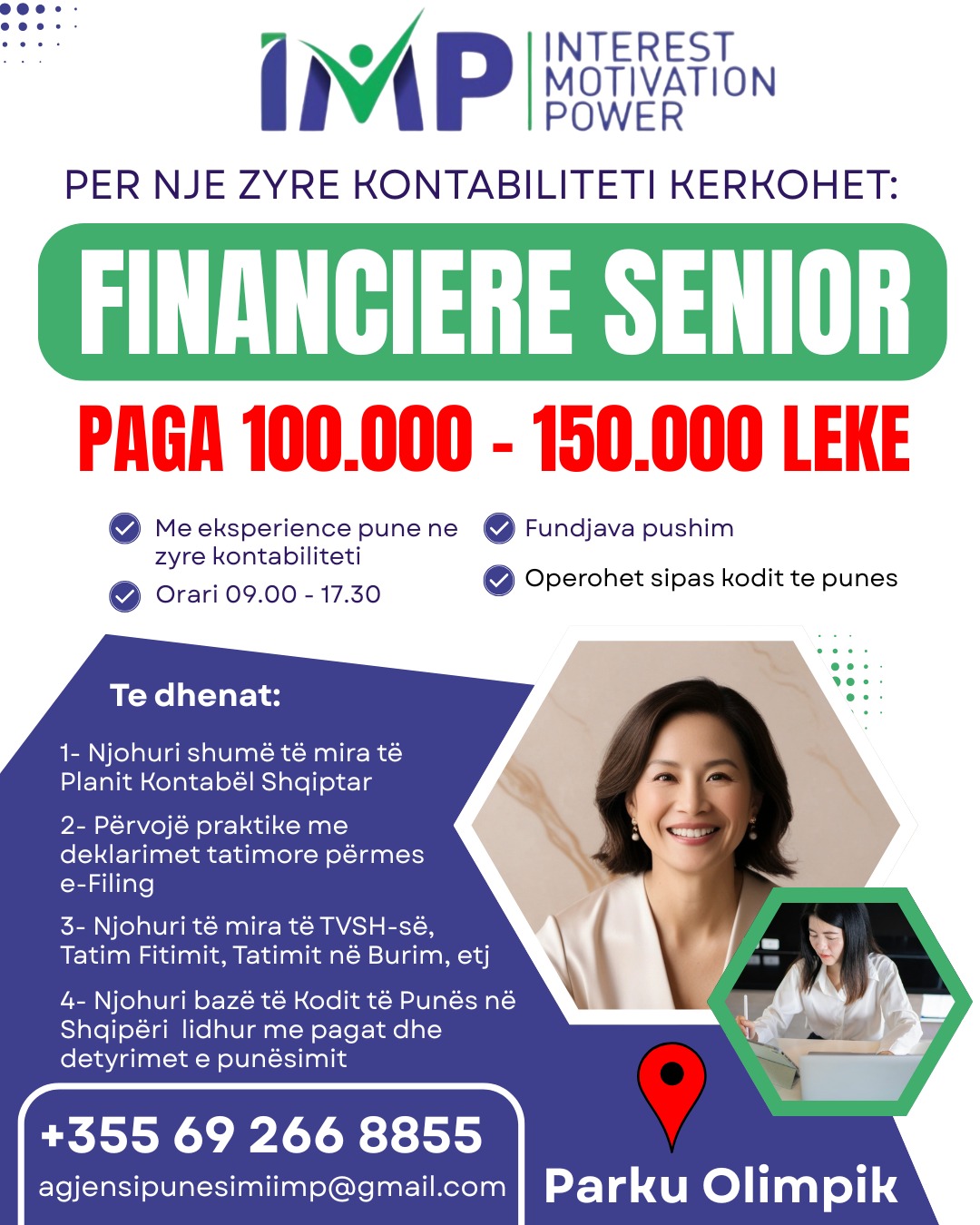 IMP
INTEREST MOTIVATION POWER

PER NJE ZYRE KONTABILITETI KERKOHET:

FINANCIERE SENIOR

PAGA 100.000 - 150.000 LEKE

Me eksperience pune ne zyre kontabiliteti

Orari 09.00 - 17.30

Fundjava pushim

Operohet sipas kodit te punes

Te dhenat:

1- Njohuri shumë të mira të Planit Kontabël Shqiptar

2- Përvojë praktike me deklarimet tatimore përmes e-Filing

3- Njohuri të mira të TVSH-së, Tatim Fitimit, Tatimit në Burim, etj

4- Njohuri bazë të Kodit të Punës në Shqipëri lidhur me pagat dhe detyrimet e punësimit

+355 69 266 8855
agjensipunesimiimp@gmail.com

Parku Olimpik